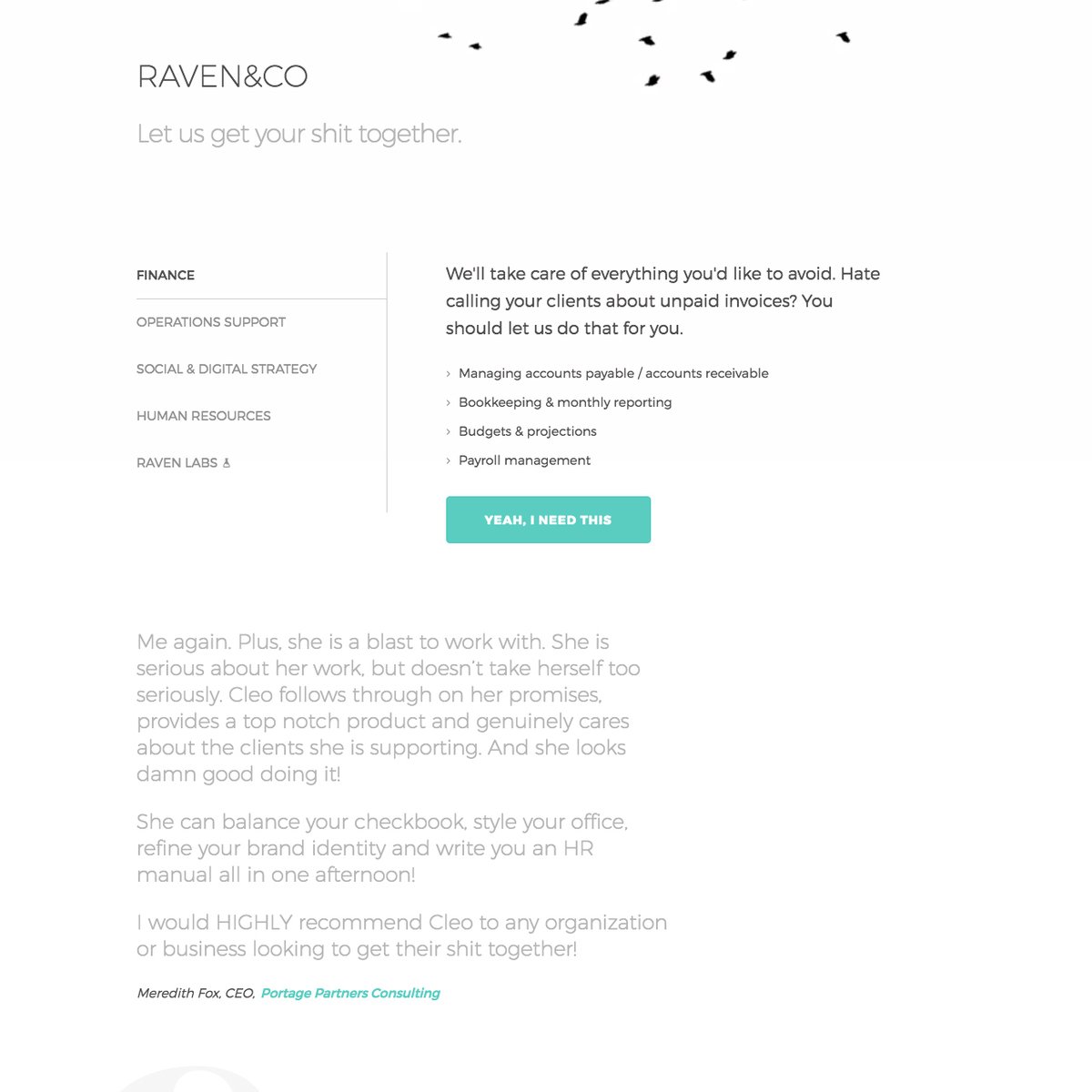 RAVEN&CO

Let us get your shit together.

FINANCE

OPERATIONS SUPPORT

SOCIAL & DIGITAL STRATEGY

HUMAN RESOURCES

RAVEN LABS

We'll take care of everything you'd like to avoid. Hate calling your clients about unpaid invoices? You should let us do that for you.

› Managing accounts payable / accounts receivable
› Bookkeeping & monthly reporting
› Budgets & projections
› Payroll management

YEAH, I NEED THIS

Me again. Plus, she is a blast to work with. She is serious about her work, but doesn't take herself too seriously. Cleo follows through on her promises, provides a top notch product and genuinely cares about the clients she is supporting. And she looks damn good doing it!

She can balance your checkbook, style your office, refine your brand identity and write you an HR manual all in one afternoon!

I would HIGHLY recommend Cleo to any organization or business looking to get their shit together!

Meredith Fox, CEO, Portage Partners Consulting